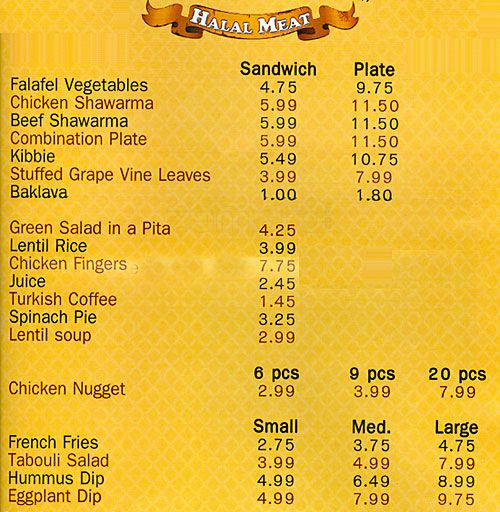 HALAL MEAT

| | Sandwich | Plate |
|---|---|---|
| Falafel Vegetables | 4.75 | 9.75 |
| Chicken Shawarma | 5.99 | 11.50 |
| Beef Shawarma | 5.99 | 11.50 |
| Combination Plate | 5.99 | 11.50 |
| Kibbie | 5.49 | 10.75 |
| Stuffed Grape Vine Leaves | 3.99 | 7.99 |
| Baklava | 1.00 | 1.80 |

| | |
|---|---|
| Green Salad in a Pita | 4.25 |
| Lentil Rice | 3.99 |
| Chicken Fingers | 7.75 |
| Juice | 2.45 |
| Turkish Coffee | 1.45 |
| Spinach Pie | 3.25 |
| Lentil soup | 2.99 |

| | 6 pcs | 9 pcs | 20 pcs |
|---|---|---|---|
| Chicken Nugget | 2.99 | 3.99 | 7.99 |

| | Small | Med. | Large |
|---|---|---|---|
| French Fries | 2.75 | 3.75 | 4.75 |
| Tabouli Salad | 3.99 | 4.99 | 7.99 |
| Hummus Dip | 4.99 | 6.49 | 8.99 |
| Eggplant Dip | 4.99 | 7.99 | 9.75 |